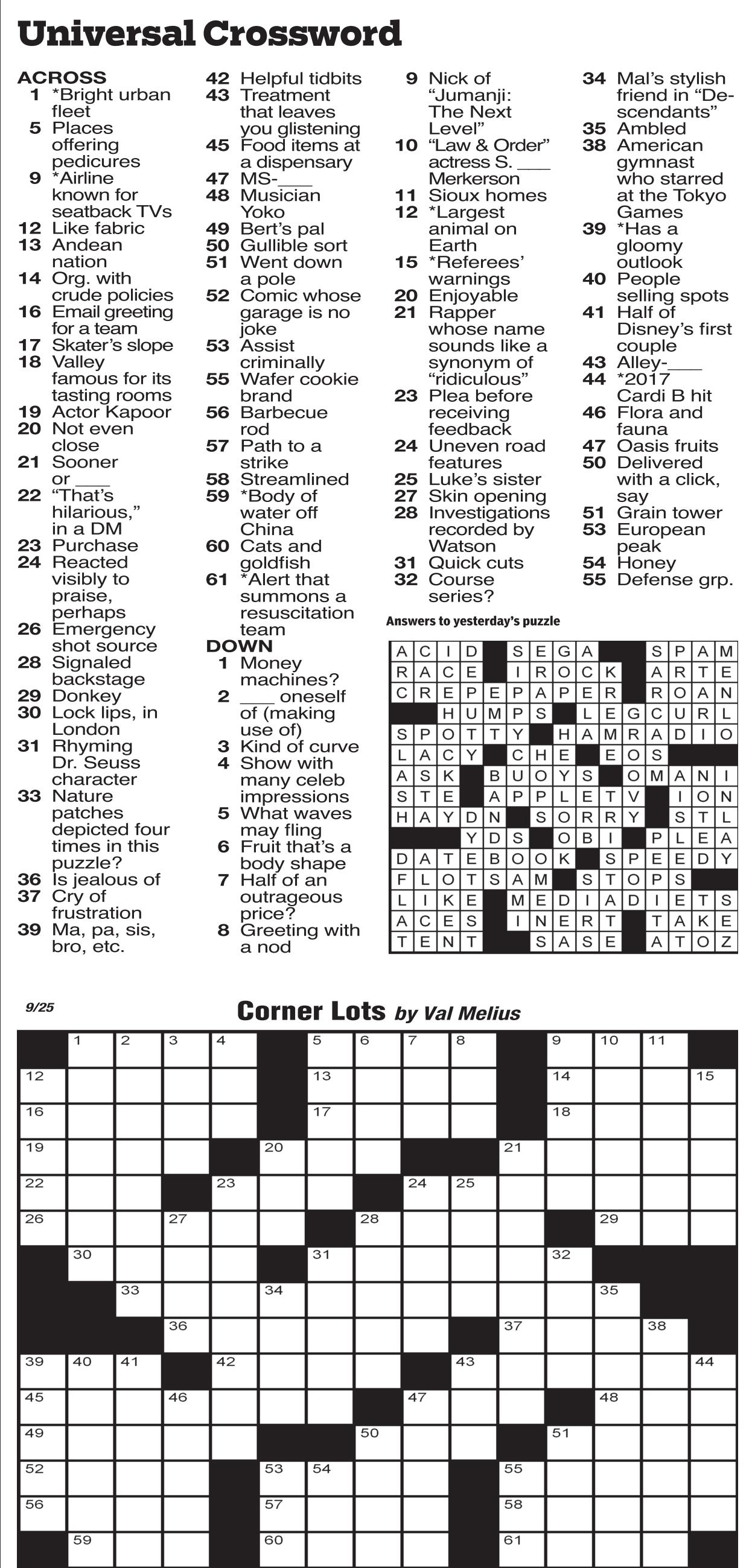 Universal Crossword

ACROSS
1 *Bright urban fleet
5 Places offering pedicures
9 *Airline known for seatback TVs
12 Like fabric
13 Andean nation
14 Org. with crude policies
16 Email greeting for a team
17 Skater's slope
18 Valley famous for its tasting rooms
19 Actor Kapoor
20 Not even close
21 Sooner or ____
22 "That's hilarious," in a DM
23 Purchase
24 Reacted visibly to praise, perhaps
26 Emergency shot source
28 Signaled backstage
29 Donkey
30 Lock lips, in London
31 Rhyming Dr. Seuss character
33 Nature patches depicted four times in this puzzle?
36 Is jealous of
37 Cry of frustration
39 Ma, pa, sis, bro, etc.
42 Helpful tidbits
43 Treatment that leaves you glistening
45 Food items at a dispensary
47 MS-____
48 Musician Yoko
49 Bert's pal
50 Gullible sort
51 Went down a pole
52 Comic whose garage is no joke
53 Assist criminally
55 Wafer cookie brand
56 Barbecue rod
57 Path to a strike
58 Streamlined
59 *Body of water off China
60 Cats and goldfish
61 *Alert that summons a resuscitation team

DOWN
1 Money machines?
2 ____ oneself of (making use of)
3 Kind of curve
4 Show with many celeb impressions
5 What waves may fling
6 Fruit that's a body shape
7 Half of an outrageous price?
8 Greeting with a nod
9 Nick of "Jumanji: The Next Level"
10 "Law & Order" actress S. ____ Merkerson
11 Sioux homes
12 *Largest animal on Earth
15 *Referees' warnings
20 Enjoyable
21 Rapper whose name sounds like a synonym of "ridiculous"
23 Plea before receiving feedback
24 Uneven road features
25 Luke's sister
27 Skin opening
28 Investigations recorded by Watson
31 Quick cuts
32 Course series?
34 Mal's stylish friend in "Descendants"
35 Ambled
38 American gymnast who starred at the Tokyo Games
39 *Has a gloomy outlook
40 People selling spots
41 Half of Disney's first couple
43 Alley-____
44 *2017 Cardi B hit
46 Flora and fauna
47 Oasis fruits
50 Delivered with a click, say
51 Grain tower
53 European peak
54 Honey
55 Defense grp.

Answers to yesterday's puzzle

ACID SEGA SPAM
RACE IROCK ARTE
CREPEPAPER ROAN
HUMPS LEGCURL
SPOTTY HAMRADIO
LACY CHE EOS
ASK BUOYS OMANI
STE APPLETV ION
HAYDN SORRY STL
YDS OBI PLEA
DATEBOOK SPEEDY
FLOTSAM STOPS
LIKE MEDIADIETS
ACES INERT TAKE
TENT SASE ATOZ

9/25

Corner Lots by Val Melius

1 2 3 4 5 6 7 8 9 10 11 12 13 14 15 16 17 18 19 20 21 22 23 24 25 26 27 28 29 30 31 32 33 34 35 36 37 38 39 40 41 42 43 44 45 46 47 48 49 50 51 52 53 54 55 56 57 58 59 60 61